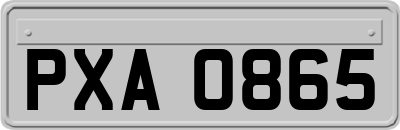 PXA 0865